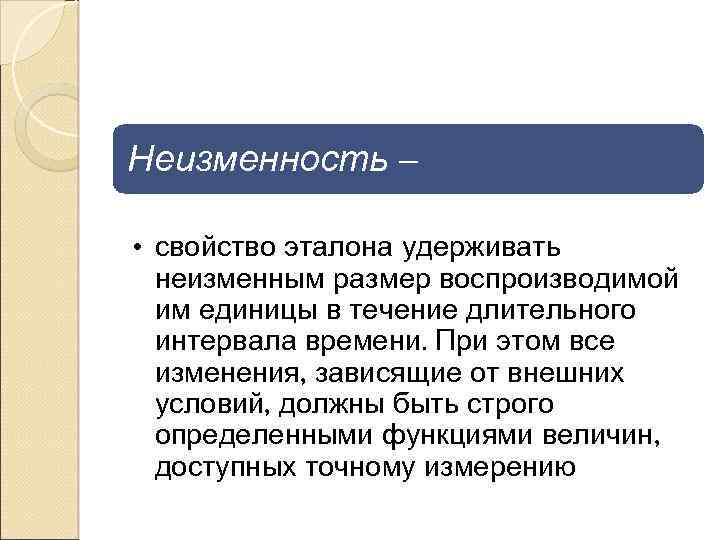 Неизменность –

• свойство эталона удерживать неизменным размер воспроизводимой им единицы в течение длительного интервала времени. При этом все изменения, зависящие от внешних условий, должны быть строго определенными функциями величин, доступных точному измерению